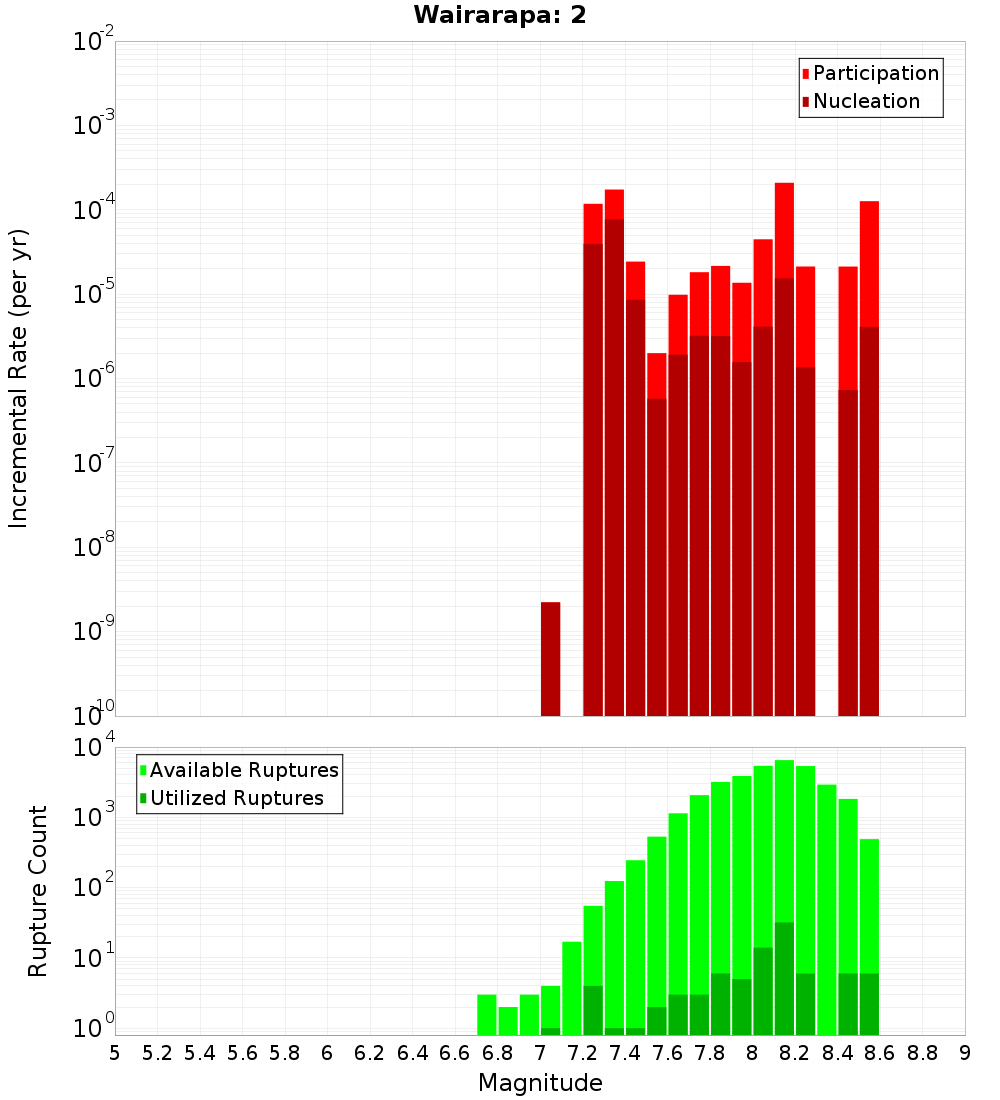 Wairarapa: 2

Participation
Nucleation

Incremental Rate (per yr)

$10^{-2}$
$10^{-3}$
$10^{-4}$
$10^{-5}$
$10^{-6}$
$10^{-7}$
$10^{-8}$
$10^{-9}$
$10^{-10}$

Available Ruptures
Utilized Ruptures

Rupture Count

$10^{4}$
$10^{3}$
$10^{2}$
$10^{1}$
$10^{0}$

5 5.2 5.4 5.6 5.8 6 6.2 6.4 6.6 6.8 7 7.2 7.4 7.6 7.8 8 8.2 8.4 8.6 8.8 9

Magnitude